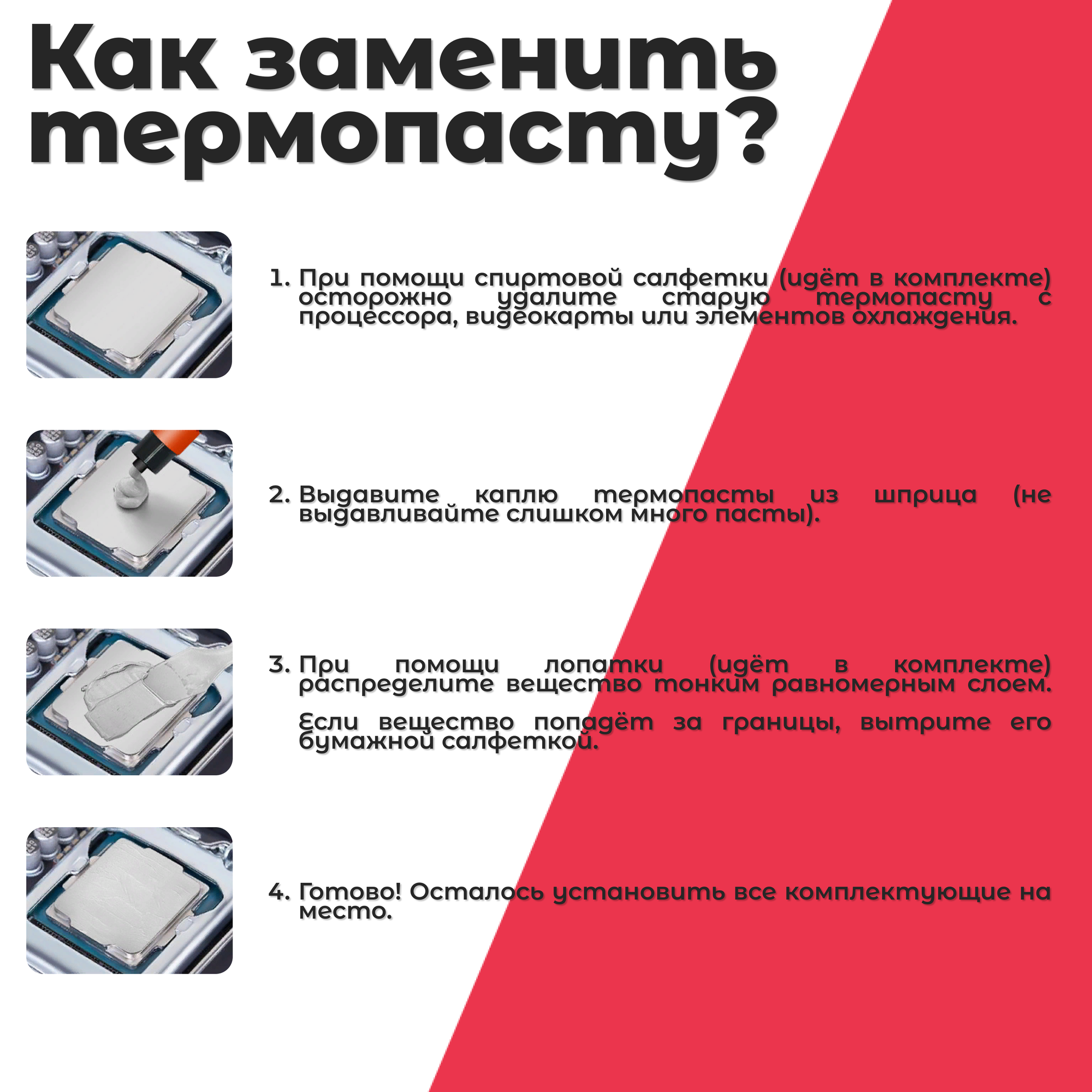 Как заменить термопасту?

1. При помощи спиртовой салфетки (идёт в комплекте) осторожно удалите старую термопасту с процессора, видеокарты или элементов охлаждения.

2. Выдавите каплю термопасты из шприца (не выдавливайте слишком много пасты).

3. При помощи лопатки (идёт в комплекте) распределите вещество тонким равномерным слоем.

Если вещество попадёт за границы, вытрите его бумажной салфеткой.

4. Готово! Осталось установить все комплектующие на место.